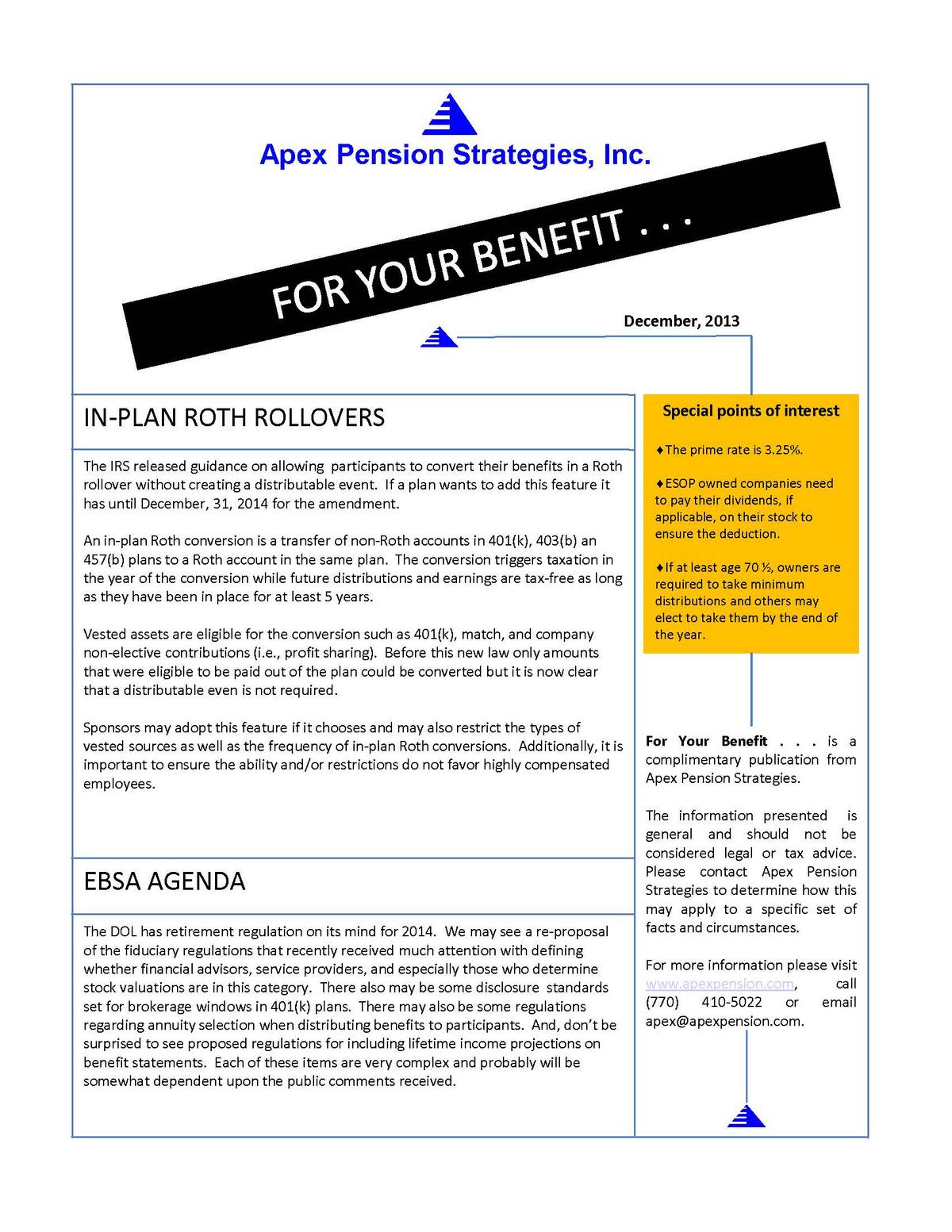 Apex Pension Strategies, Inc.

FOR YOUR BENEFIT . . .

December, 2013

IN-PLAN ROTH ROLLOVERS

The IRS released guidance on allowing participants to convert their benefits in a Roth rollover without creating a distributable event. If a plan wants to add this feature it has until December, 31, 2014 for the amendment.

An in-plan Roth conversion is a transfer of non-Roth accounts in 401(k), 403(b) an 457(b) plans to a Roth account in the same plan. The conversion triggers taxation in the year of the conversion while future distributions and earnings are tax-free as long as they have been in place for at least 5 years.

Vested assets are eligible for the conversion such as 401(k), match, and company non-elective contributions (i.e., profit sharing). Before this new law only amounts that were eligible to be paid out of the plan could be converted but it is now clear that a distributable even is not required.

Sponsors may adopt this feature if it chooses and may also restrict the types of vested sources as well as the frequency of in-plan Roth conversions. Additionally, it is important to ensure the ability and/or restrictions do not favor highly compensated employees.

EBSA AGENDA

The DOL has retirement regulation on its mind for 2014. We may see a re-proposal of the fiduciary regulations that recently received much attention with defining whether financial advisors, service providers, and especially those who determine stock valuations are in this category. There also may be some disclosure standards set for brokerage windows in 401(k) plans. There may also be some regulations regarding annuity selection when distributing benefits to participants. And, don't be surprised to see proposed regulations for including lifetime income projections on benefit statements. Each of these items are very complex and probably will be somewhat dependent upon the public comments received.

Special points of interest

♦The prime rate is 3.25%.

♦ESOP owned companies need to pay their dividends, if applicable, on their stock to ensure the deduction.

♦If at least age 70 ½, owners are required to take minimum distributions and others may elect to take them by the end of the year.

For Your Benefit . . . is a complimentary publication from Apex Pension Strategies.

The information presented is general and should not be considered legal or tax advice. Please contact Apex Pension Strategies to determine how this may apply to a specific set of facts and circumstances.

For more information please visit www.apexpension.com, call (770) 410-5022 or email apex@apexpension.com.